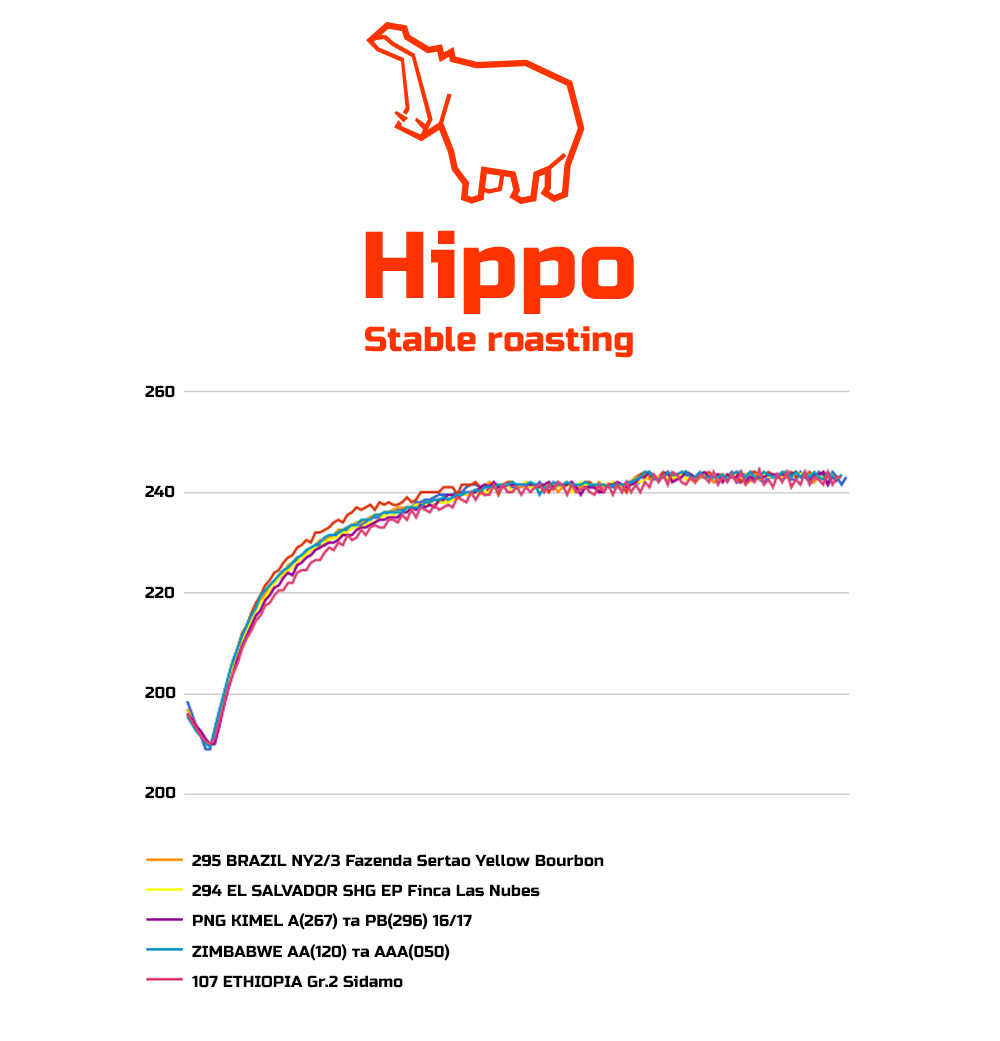 Hippo
Stable roasting

260
240
220
200
200

295 BRAZIL NY2/3 Fazenda Sertao Yellow Bourbon
294 EL SALVADOR SHG EP Finca Las Nubes
PNG KIMEL A(267) та PB(296) 16/17
ZIMBABWE AA(120) та AAA(050)
107 ETHIOPIA Gr.2 Sidamo